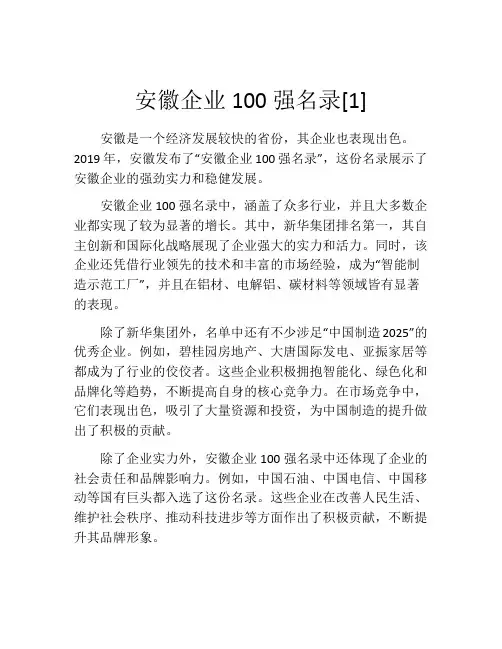 安徽企业 100 强名录[1]

安徽是一个经济发展较快的省份，其企业也表现出色。2019 年，安徽发布了“安徽企业 100 强名录”，这份名录展示了安徽企业的强劲实力和稳健发展。

安徽企业 100 强名录中，涵盖了众多行业，并且大多数企业都实现了较为显著的增长。其中，新华集团排名第一，其自主创新和国际化战略展现了企业强大的实力和活力。同时，该企业还凭借行业领先的技术和丰富的市场经验，成为“智能制造示范工厂”，并且在铝材、电解铝、碳材料等领域皆有显著的表现。

除了新华集团外，名单中还有不少涉足“中国制造 2025”的优秀企业。例如，碧桂园房地产、大唐国际发电、亚振家居等都成为了行业的佼佼者。这些企业积极拥抱智能化、绿色化和品牌化等趋势，不断提高自身的核心竞争力。在市场竞争中，它们表现出色，吸引了大量资源和投资，为中国制造的提升做出了积极的贡献。

除了企业实力外，安徽企业 100 强名录中还体现了企业的社会责任和品牌影响力。例如，中国石油、中国电信、中国移动等国有巨头都入选了这份名录。这些企业在改善人民生活、维护社会秩序、推动科技进步等方面作出了积极贡献，不断提升其品牌形象。